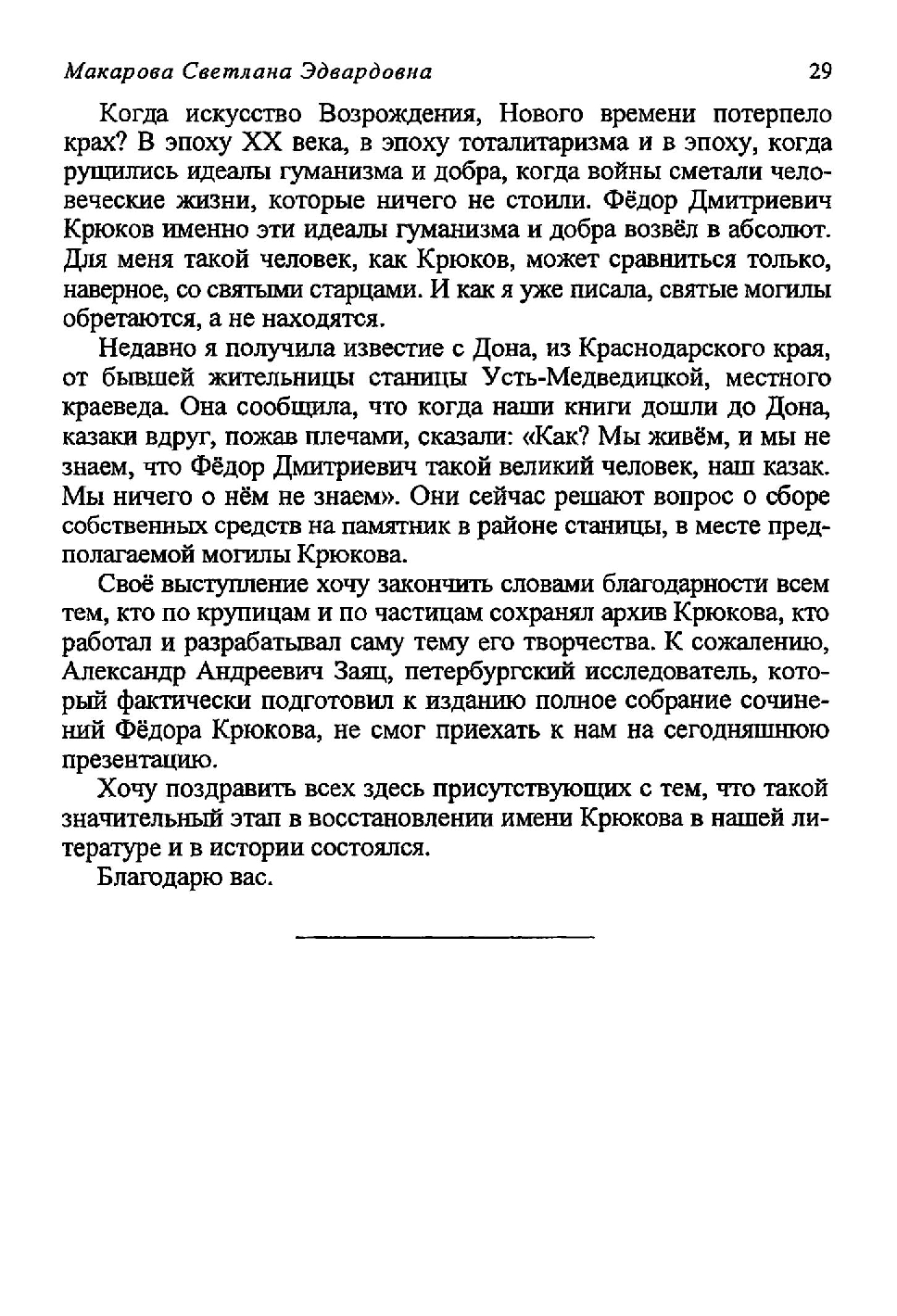 Макарова Светлана Эдвардовна 29

Когда искусство Возрождения, Нового времени потерпело крах? В эпоху XX века, в эпоху тоталитаризма и в эпоху, когда рушились идеалы гуманизма и добра, когда войны сметали человеческие жизни, которые ничего не стоили. Фёдор Дмитриевич Крюков именно эти идеалы гуманизма и добра возвёл в абсолют. Для меня такой человек, как Крюков, может сравниться только, наверное, со святыми старцами. И как я уже писала, святые могилы обретаются, а не находятся.

Недавно я получила известие с Дона, из Краснодарского края, от бывшей жительницы станицы Усть-Медведицкой, местного краеведа. Она сообщила, что когда наши книги дошли до Дона, казаки вдруг, пожав плечами, сказали: «Как? Мы живём, и мы не знаем, что Фёдор Дмитриевич такой великий человек, наш казак. Мы ничего о нём не знаем». Они сейчас решают вопрос о сборе собственных средств на памятник в районе станицы, в месте предполагаемой могилы Крюкова.

Своё выступление хочу закончить словами благодарности всем тем, кто по крупицам и по частицам сохранял архив Крюкова, кто работал и разрабатывал саму тему его творчества. К сожалению, Александр Андреевич Заяц, петербургский исследователь, который фактически подготовил к изданию полное собрание сочинений Фёдора Крюкова, не смог приехать к нам на сегодняшнюю презентацию.

Хочу поздравить всех здесь присутствующих с тем, что такой значительный этап в восстановлении имени Крюкова в нашей литературе и в истории состоялся.

Благодарю вас.